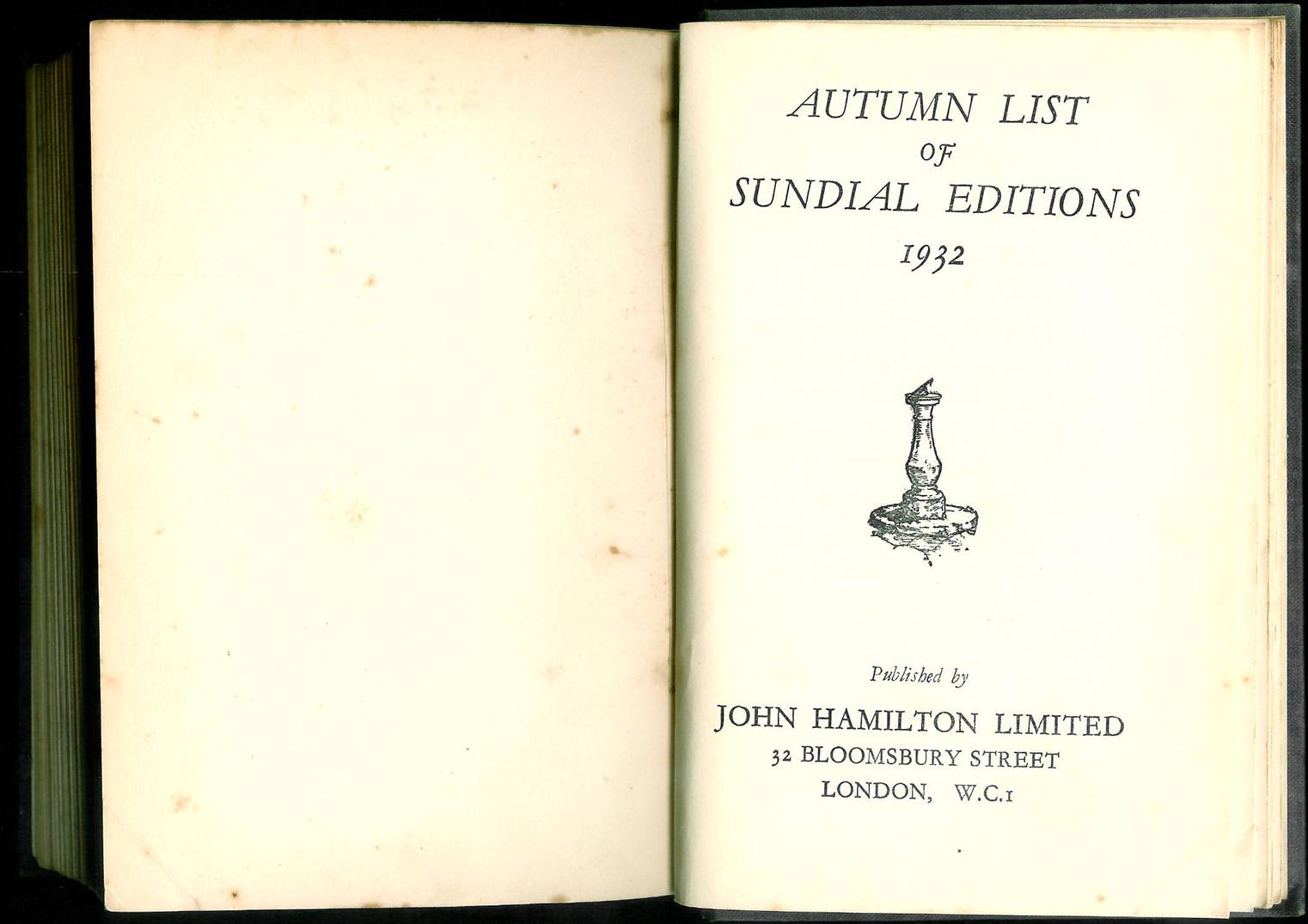 AUTUMN LIST
OF
SUNDIAL EDITIONS
1932

Published by
JOHN HAMILTON LIMITED
32 BLOOMSBURY STREET
LONDON, W.C.1